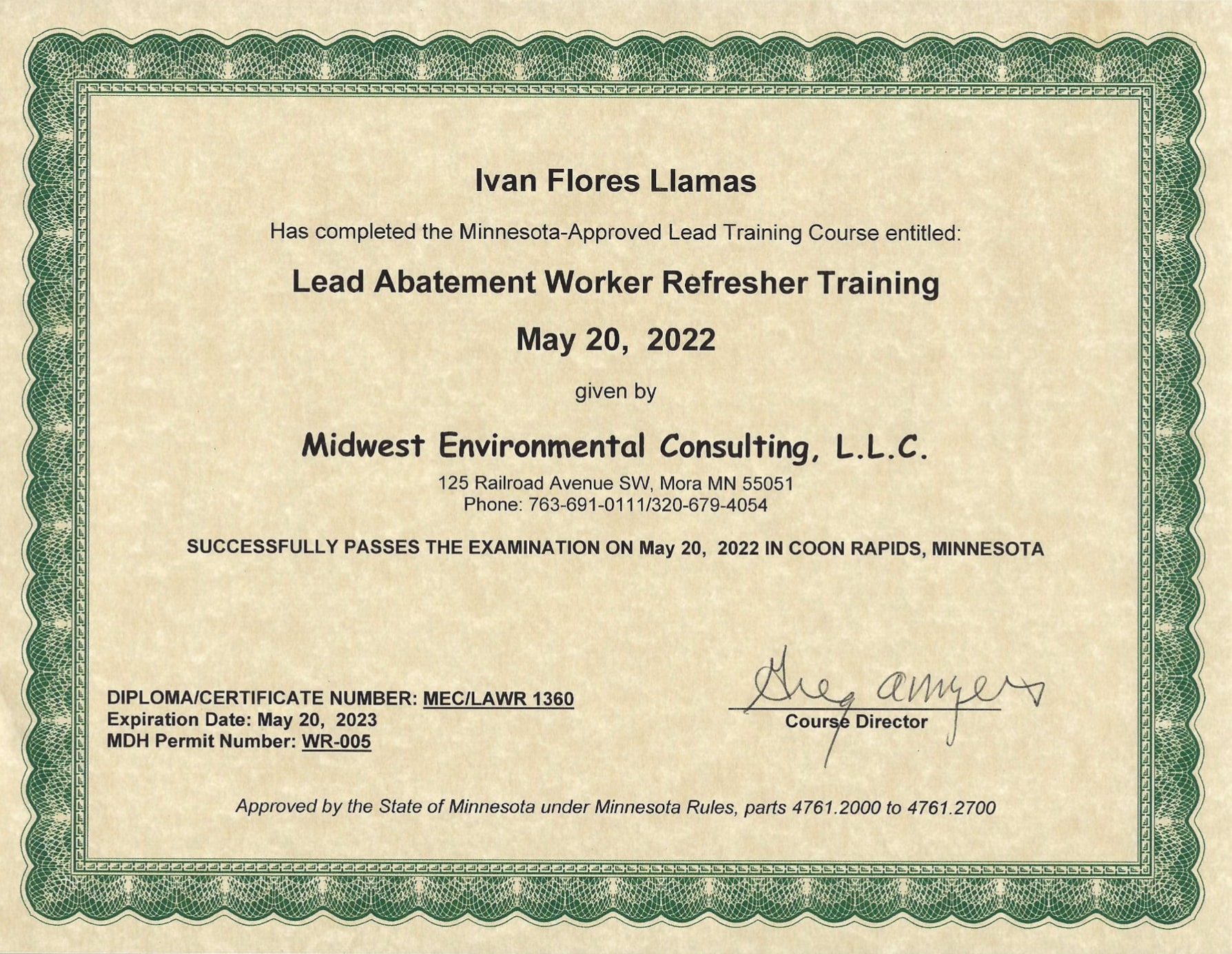 Ivan Flores Llamas

Has completed the Minnesota-Approved Lead Training Course entitled:

Lead Abatement Worker Refresher Training

May 20, 2022

given by

Midwest Environmental Consulting, L.L.C.

125 Railroad Avenue SW, Mora MN 55051
Phone: 763-691-0111/320-679-4054

SUCCESSFULLY PASSES THE EXAMINATION ON May 20, 2022 IN COON RAPIDS, MINNESOTA

DIPLOMA/CERTIFICATE NUMBER: MEC/LAWR 1360
Expiration Date: May 20, 2023
MDH Permit Number: WR-005

Greg Amyers
Course Director

Approved by the State of Minnesota under Minnesota Rules, parts 4761.2000 to 4761.2700